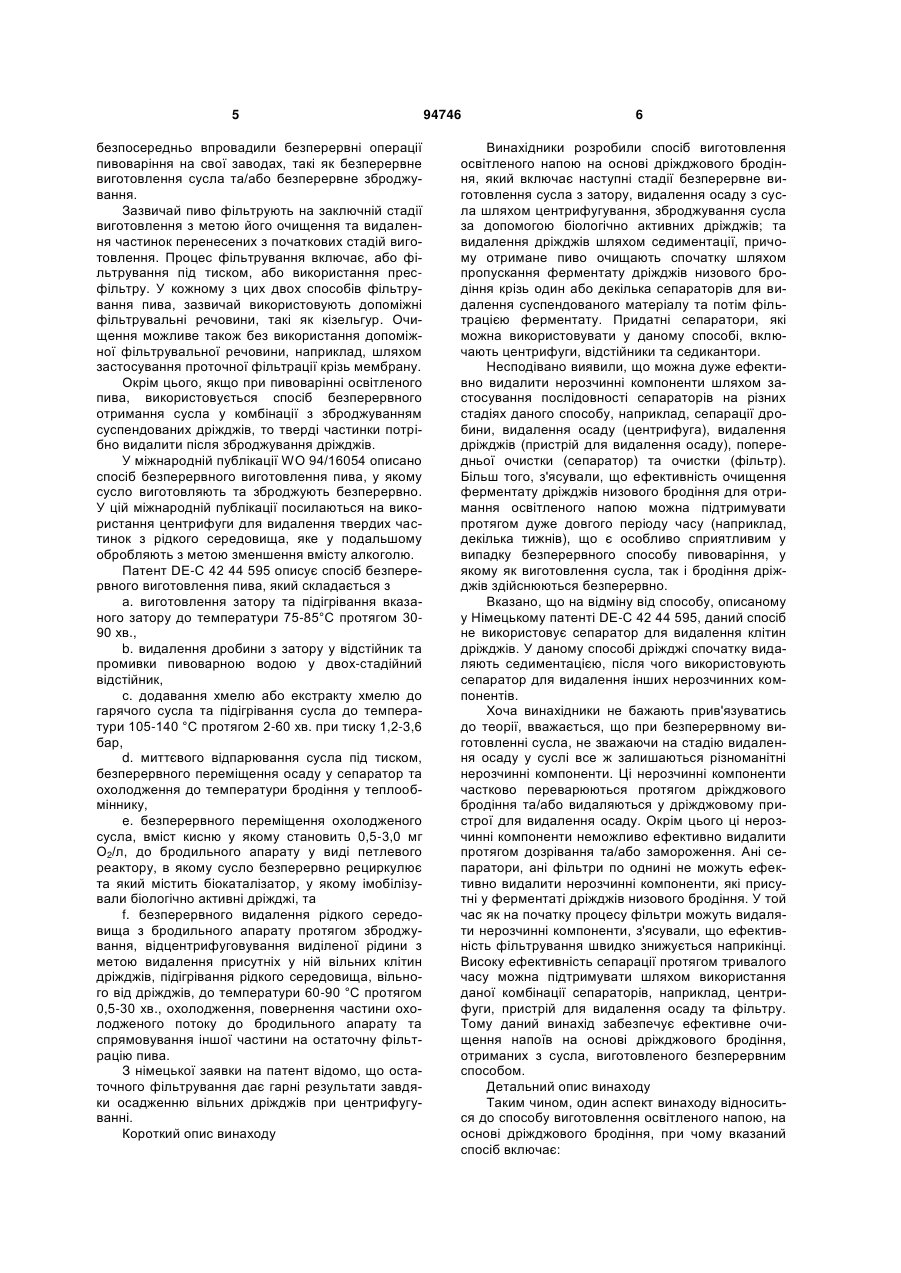 5 94746 6

безпосередньо впровадили безперервні операції пивоваріння на свої заводах, такі як безперервне виготовлення сусла та/або безперервне зброджування.

Зазвичай пиво фільтрують на заключній стадії виготовлення з метою його очищення та видалення частинок перенесених з початкових стадій виготовлення. Процес фільтрування включає, або фільтрування під тиском, або використання пресфільтру. У кожному з цих двох способів фільтрування пива, зазвичай використовують допоміжні фільтрувальні речовини, такі як кізельгур. Очищення можливе також без використання допоміжної фільтрувальної речовини, наприклад, шляхом застосування проточної фільтрації крізь мембрану.

Окрім цього, якщо при пивоварінні освітленого пива, використовується спосіб безперервного отримання сусла у комбінації з зброджуванням суспендованих дріжджів, то тверді частинки потрібно видалити після зброджування дріжджів.

У міжнародній публікації WO 94/16054 описано спосіб безперервного виготовлення пива, у якому сусло виготовляють та зброджують безперервно. У цій міжнародній публікації посилаються на використання центрифуги для видалення твердих частинок з рідкого середовища, яке у подальшому обробляють з метою зменшення вмісту алкоголю.

Патент DE-C 42 44 595 описує спосіб безперервного виготовлення пива, який складається з

a. виготовлення затору та підігрівання вказаного затору до температури 75-85°C протягом 30-90 хв.,

b. видалення дробини з затору у відстійник та промивки пивоварною водою у двох-стадійний відстійник,

c. додавання хмелю або екстракту хмелю до гарячого сусла та підігрівання сусла до температури 105-140 °C протягом 2-60 хв. при тиску 1,2-3,6 бар,

d. миттєвого відпарювання сусла під тиском, безперервного переміщення осаду у сепаратор та охолодження до температури бродіння у теплообміннику,

e. безперервного переміщення охолодженого сусла, вміст кисню у якому становить 0,5-3,0 мг $O_2$/л, до бродильного апарату у виді петлевого реактору, в якому сусло безперервно рециркулює та який містить біокаталізатор, у якому імобілізували біологічно активні дріжджі, та

f. безперервного видалення рідкого середовища з бродильного апарату протягом зброджування, відцентрифуговування виділеної рідини з метою видалення присутніх у ній вільних клітин дріжджів, підігрівання рідкого середовища, вільного від дріжджів, до температури 60-90 °C протягом 0,5-30 хв., охолодження, повернення частини охолодженого потоку до бродильного апарату та спрямовування іншої частини на остаточну фільтрацію пива.

З німецької заявки на патент відомо, що остаточного фільтрування дає гарні результати завдяки осадженню вільних дріжджів при центрифугуванні.

Короткий опис винаходу

Винахідники розробили спосіб виготовлення освітленого напою на основі дріжджового бродіння, який включає наступні стадії безперервне виготовлення сусла з затору, видалення осаду з сусла шляхом центрифугування, зброджування сусла за допомогою біологічно активних дріжджів; та видалення дріжджів шляхом седиментації, причому отримане пиво очищають спочатку шляхом пропускання ферментату дріжджів низового бродіння крізь один або декілька сепараторів для видалення суспендованого матеріалу та потім фільтрацією ферментату. Придатні сепаратори, які можна використовувати у даному способі, включають центрифуги, відстійники та седикантори.

Несподівано виявили, що можна дуже ефективно видалити нерозчинні компоненти шляхом застосування послідовності сепараторів на різних стадіях даного способу, наприклад, сепарації дробини, видалення осаду (центрифуга), видалення дріжджів (пристрій для видалення осаду), попередньої очистки (сепаратор) та очистки (фільтр). Більш того, з'ясували, що ефективність очищення ферментату дріжджів низового бродіння для отримання освітленого напою можна підтримувати протягом дуже довгого періоду часу (наприклад, декілька тижнів), що є особливо сприятливим у випадку безперервного способу пивоваріння, у якому як виготовлення сусла, так і бродіння дріжджів здійснюються безперервно.

Вказано, що на відміну від способу, описаному у Німецькому патенті DE-C 42 44 595, даний спосіб не використовує сепаратор для видалення клітин дріжджів. У даному способі дріжджі спочатку видаляють седиментацією, після чого використовують сепаратор для видалення інших нерозчинних компонентів.

Хоча винахідники не бажають прив'язуватись до теорії, вважається, що при безперервному виготовленні сусла, не зважаючи на стадію видалення осаду у суслі все ж залишаються різноманітні нерозчинні компоненти. Ці нерозчинні компоненти частково переварюються протягом дріжджового бродіння та/або видаляються у дріжджовому пристрої для видалення осаду. Окрім цього ці нерозчинні компоненти неможливо ефективно видалити протягом дозрівання та/або замороження. Ані сепаратори, ані фільтри по однині не можуть ефективно видалити нерозчинні компоненти, які присутні у ферментаті дріжджів низового бродіння. У той час як на початку процесу фільтри можуть видаляти нерозчинні компоненти, з'ясували, що ефективність фільтрування швидко знижується наприкінці. Високу ефективність сепарації протягом тривалого часу можна підтримувати шляхом використання даної комбінації сепараторів, наприклад, центрифуги, пристрій для видалення осаду та фільтру. Тому даний винахід забезпечує ефективне очищення напоїв на основі дріжджового бродіння, отриманих з сусла, виготовленого безперервним способом.

Детальний опис винаходу

Таким чином, один аспект винаходу відноситься до способу виготовлення освітленого напою, на основі дріжджового бродіння, при чому вказаний спосіб включає: